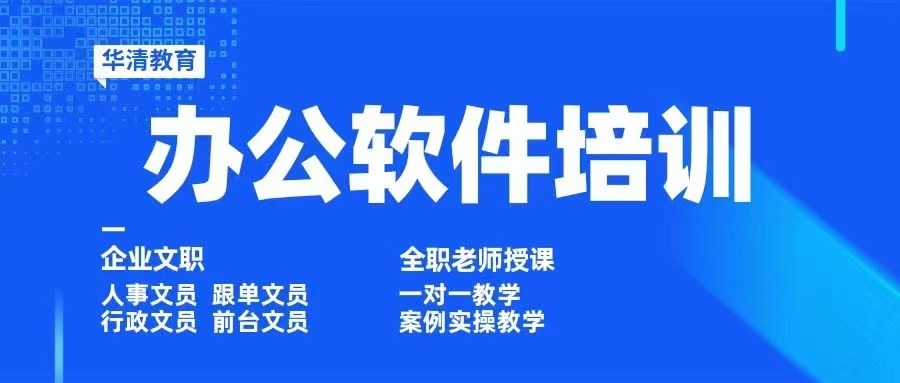 华清教育

办公软件培训

企业文职
人事文员 跟单文员
行政文员 前台文员

全职老师授课
一对一教学
案例实操教学